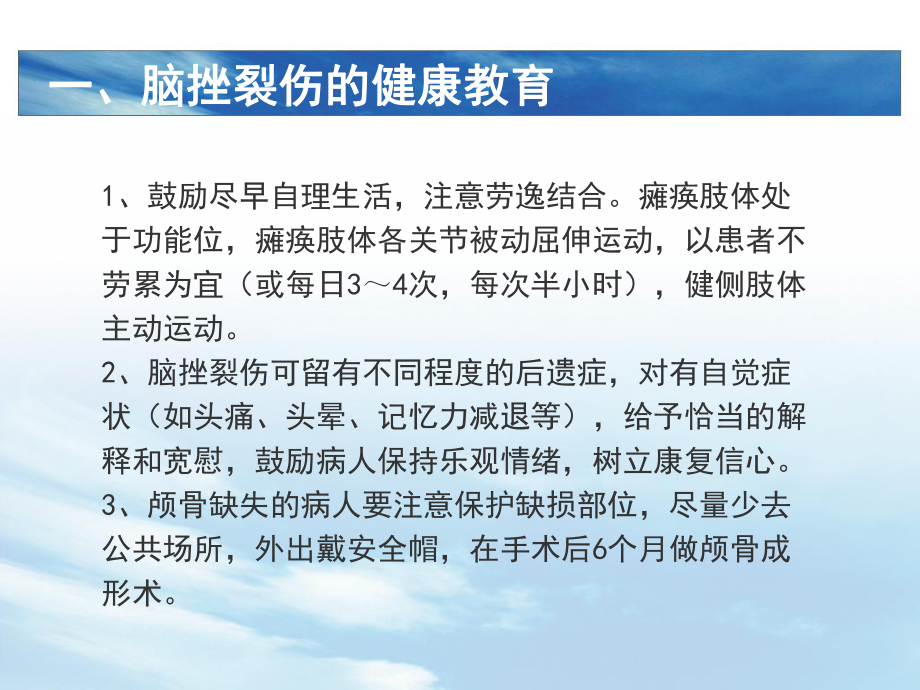 一、脑挫裂伤的健康教育

1、鼓励尽早自理生活，注意劳逸结合。瘫痪肢体处于功能位，瘫痪肢体各关节被动屈伸运动，以患者不劳累为宜（或每日3～4次，每次半小时），健侧肢体主动运动。
2、脑挫裂伤可留有不同程度的后遗症，对有自觉症状（如头痛、头晕、记忆力减退等），给予恰当的解释和宽慰，鼓励病人保持乐观情绪，树立康复信心。
3、颅骨缺失的病人要注意保护缺损部位，尽量少去公共场所，外出戴安全帽，在手术后6个月做颅骨成形术。